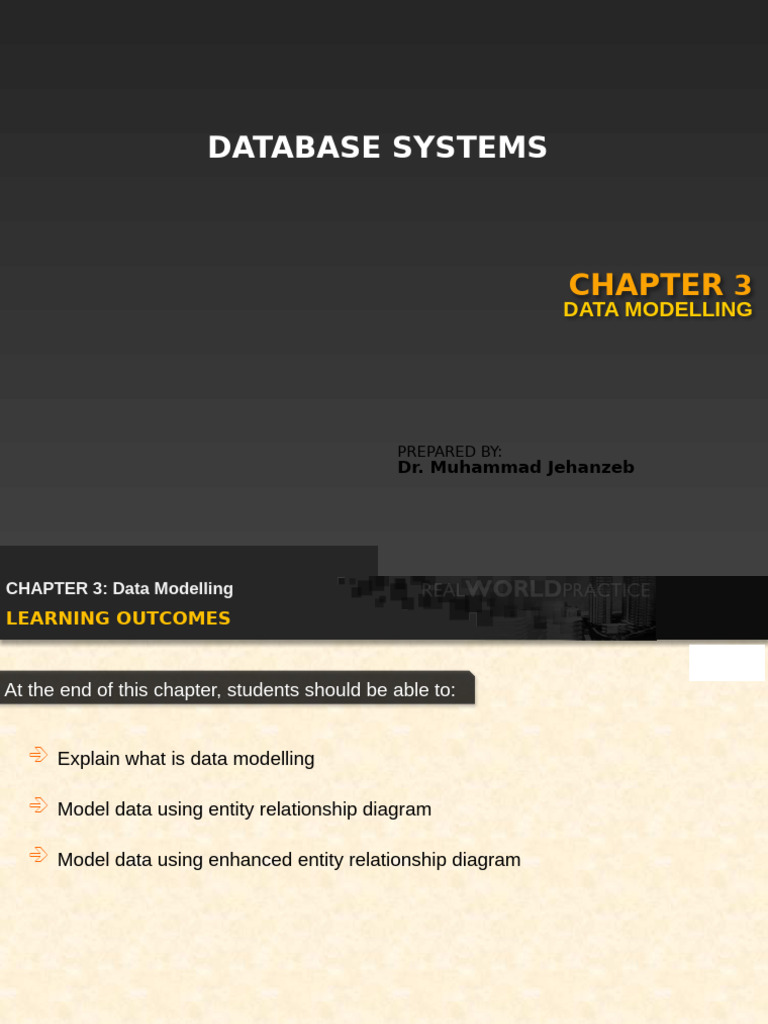 DATABASE SYSTEMS

CHAPTER 3
DATA MODELLING

PREPARED BY:
Dr. Muhammad Jehanzeb

CHAPTER 3: Data Modelling
LEARNING OUTCOMES

REALWORLDPRACTICE

At the end of this chapter, students should be able to:

➩ Explain what is data modelling

➩ Model data using entity relationship diagram

➩ Model data using enhanced entity relationship diagram